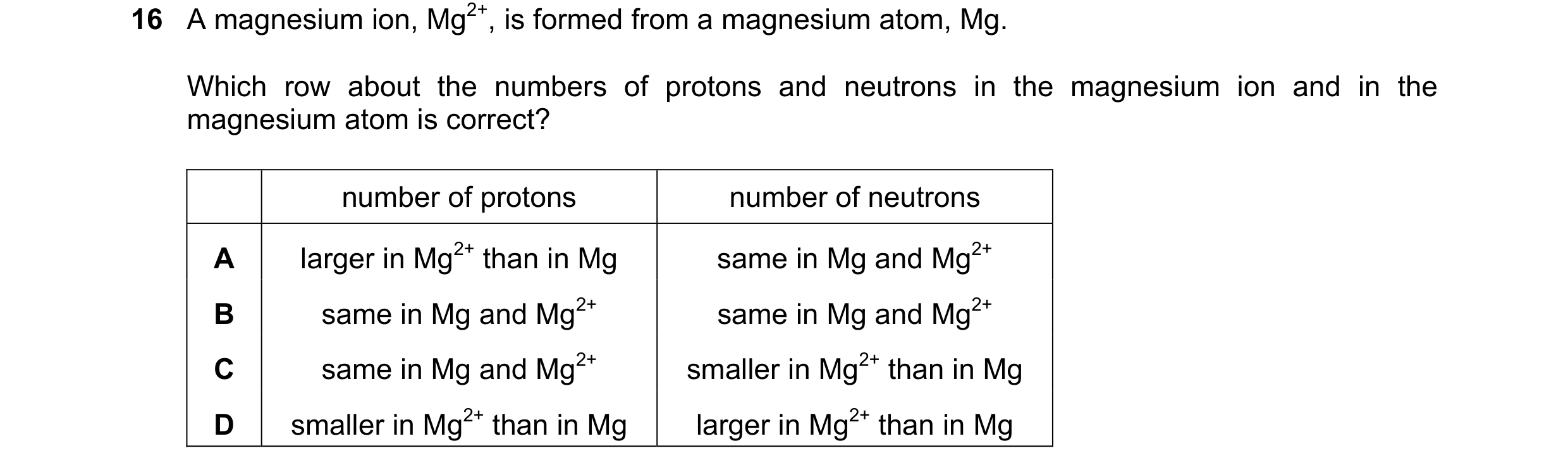 16 A magnesium ion, $Mg^{2+}$, is formed from a magnesium atom, Mg.

Which row about the numbers of protons and neutrons in the magnesium ion and in the magnesium atom is correct?

| | number of protons | number of neutrons |
|---|---|---|
| A | larger in $Mg^{2+}$ than in Mg | same in Mg and $Mg^{2+}$ |
| B | same in Mg and $Mg^{2+}$ | same in Mg and $Mg^{2+}$ |
| C | same in Mg and $Mg^{2+}$ | smaller in $Mg^{2+}$ than in Mg |
| D | smaller in $Mg^{2+}$ than in Mg | larger in $Mg^{2+}$ than in Mg |